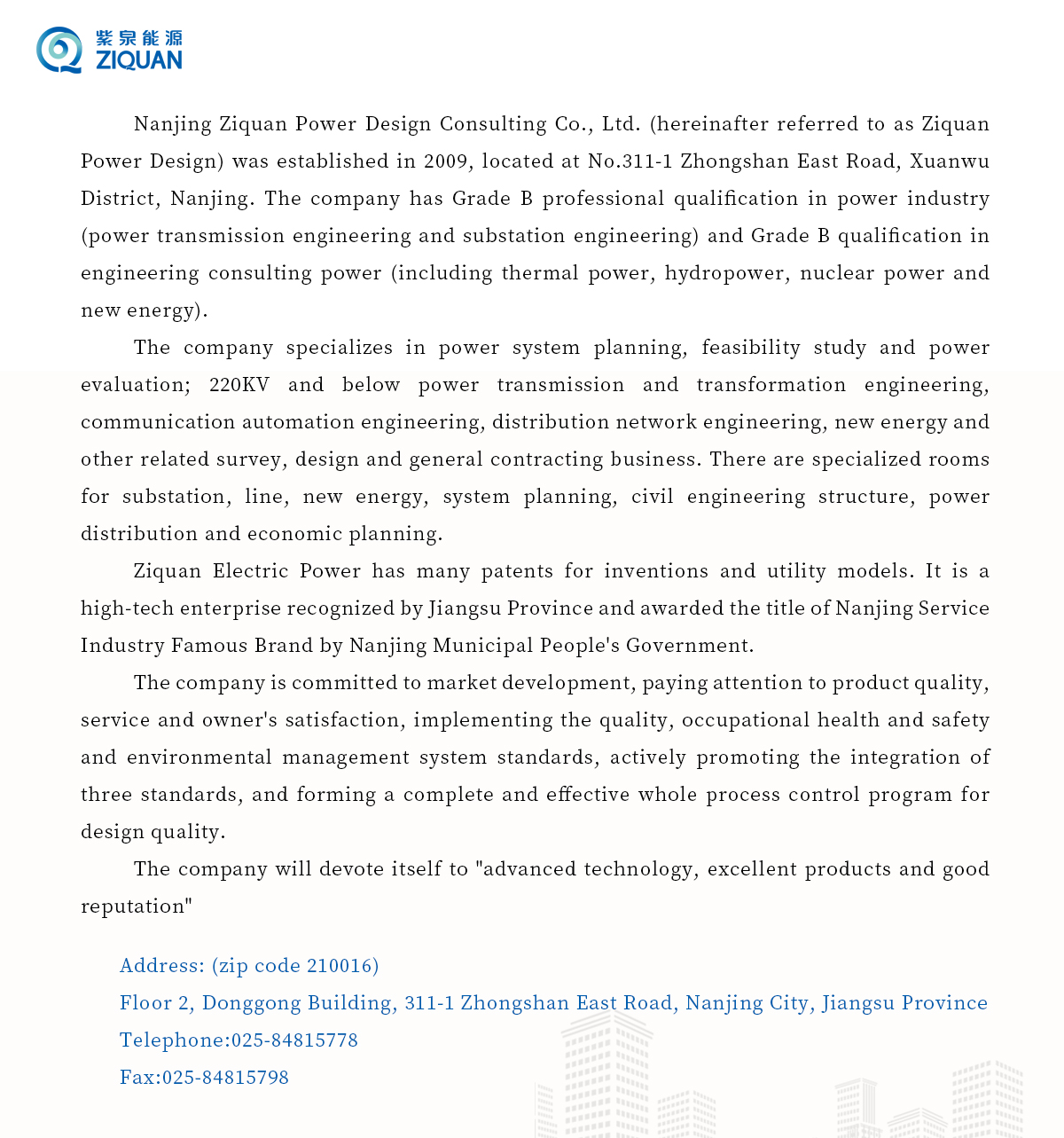 紫泉能源
ZIQUAN

Nanjing Ziquan Power Design Consulting Co., Ltd. (hereinafter referred to as Ziquan Power Design) was established in 2009, located at No.311-1 Zhongshan East Road, Xuanwu District, Nanjing. The company has Grade B professional qualification in power industry (power transmission engineering and substation engineering) and Grade B qualification in engineering consulting power (including thermal power, hydropower, nuclear power and new energy).

The company specializes in power system planning, feasibility study and power evaluation; 220KV and below power transmission and transformation engineering, communication automation engineering, distribution network engineering, new energy and other related survey, design and general contracting business. There are specialized rooms for substation, line, new energy, system planning, civil engineering structure, power distribution and economic planning.

Ziquan Electric Power has many patents for inventions and utility models. It is a high-tech enterprise recognized by Jiangsu Province and awarded the title of Nanjing Service Industry Famous Brand by Nanjing Municipal People's Government.

The company is committed to market development, paying attention to product quality, service and owner's satisfaction, implementing the quality, occupational health and safety and environmental management system standards, actively promoting the integration of three standards, and forming a complete and effective whole process control program for design quality.

The company will devote itself to "advanced technology, excellent products and good reputation"

Address: (zip code 210016)
Floor 2, Donggong Building, 311-1 Zhongshan East Road, Nanjing City, Jiangsu Province
Telephone:025-84815778
Fax:025-84815798